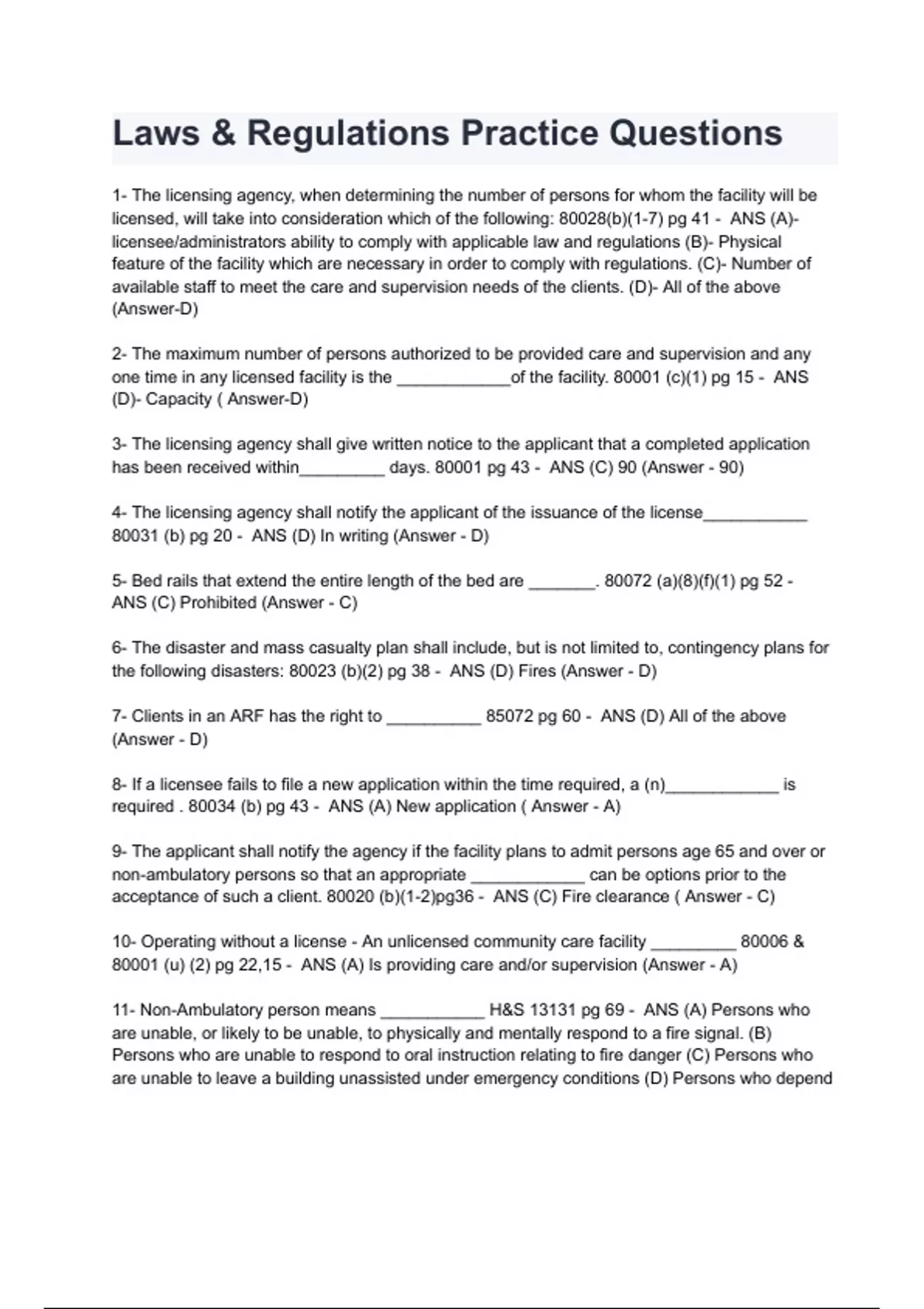 Laws & Regulations Practice Questions

1- The licensing agency, when determining the number of persons for whom the facility will be licensed, will take into consideration which of the following: 80028(b)(1-7) pg 41 - ANS (A)- licensee/administrators ability to comply with applicable law and regulations (B)- Physical feature of the facility which are necessary in order to comply with regulations. (C)- Number of available staff to meet the care and supervision needs of the clients. (D)- All of the above (Answer-D)

2- The maximum number of persons authorized to be provided care and supervision and any one time in any licensed facility is the ____________of the facility. 80001 (c)(1) pg 15 - ANS (D)- Capacity ( Answer-D)

3- The licensing agency shall give written notice to the applicant that a completed application has been received within_________ days. 80001 pg 43 - ANS (C) 90 (Answer - 90)

4- The licensing agency shall notify the applicant of the issuance of the license___________ 80031 (b) pg 20 - ANS (D) In writing (Answer - D)

5- Bed rails that extend the entire length of the bed are _______. 80072 (a)(8)(f)(1) pg 52 - ANS (C) Prohibited (Answer - C)

6- The disaster and mass casualty plan shall include, but is not limited to, contingency plans for the following disasters: 80023 (b)(2) pg 38 - ANS (D) Fires (Answer - D)

7- Clients in an ARF has the right to __________ 85072 pg 60 - ANS (D) All of the above (Answer - D)

8- If a licensee fails to file a new application within the time required, a (n)____________ is required . 80034 (b) pg 43 - ANS (A) New application ( Answer - A)

9- The applicant shall notify the agency if the facility plans to admit persons age 65 and over or non-ambulatory persons so that an appropriate ____________ can be options prior to the acceptance of such a client. 80020 (b)(1-2)pg36 - ANS (C) Fire clearance ( Answer - C)

10- Operating without a license - An unlicensed community care facility _________ 80006 & 80001 (u) (2) pg 22,15 - ANS (A) Is providing care and/or supervision (Answer - A)

11- Non-Ambulatory person means ___________ H&S 13131 pg 69 - ANS (A) Persons who are unable, or likely to be unable, to physically and mentally respond to a fire signal. (B) Persons who are unable to respond to oral instruction relating to fire danger (C) Persons who are unable to leave a building unassisted under emergency conditions (D) Persons who depend